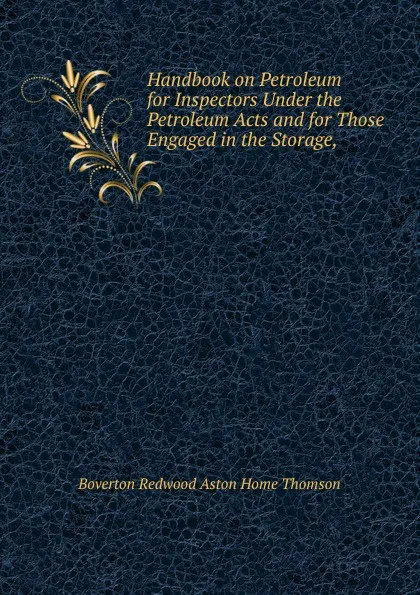 Handbook on Petroleum for Inspectors Under the Petroleum Acts and for Those Engaged in the Storage,

Boverton Redwood Aston Home Thomson